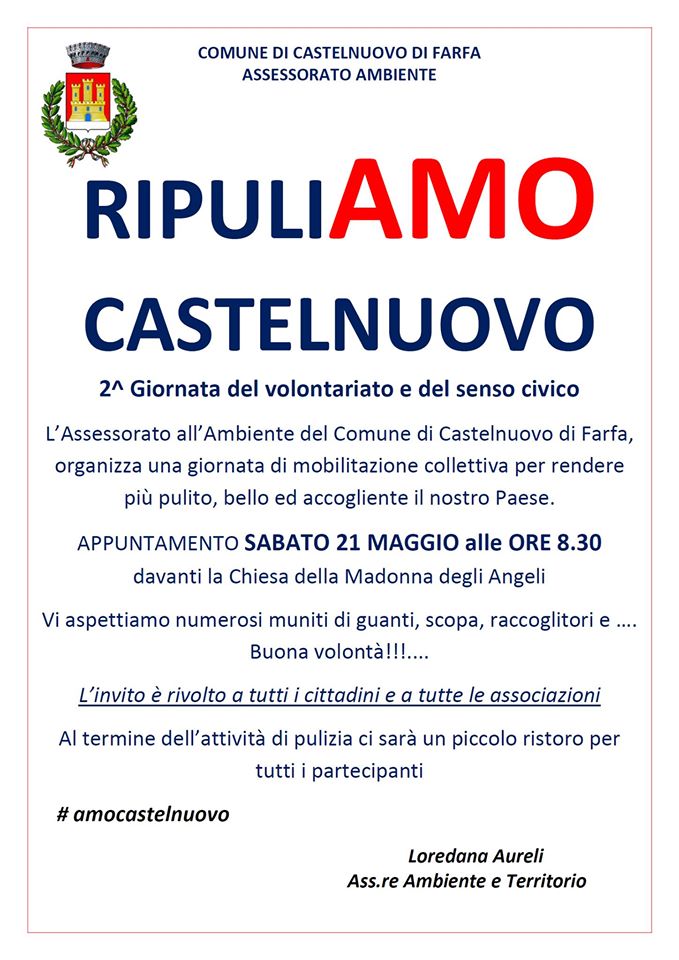 COMUNE DI CASTELNUOVO DI FARFA
ASSESSORATO AMBIENTE

RIPULIAMO

CASTELNUOVO

2^ Giornata del volontariato e del senso civico

L'Assessorato all'Ambiente del Comune di Castelnuovo di Farfa, organizza una giornata di mobilitazione collettiva per rendere più pulito, bello ed accogliente il nostro Paese.

APPUNTAMENTO SABATO 21 MAGGIO alle ORE 8.30
davanti la Chiesa della Madonna degli Angeli

Vi aspettiamo numerosi muniti di guanti, scopa, raccoglitori e …. Buona volontà!!!....

L'invito è rivolto a tutti i cittadini e a tutte le associazioni

Al termine dell'attività di pulizia ci sarà un piccolo ristoro per tutti i partecipanti

# amocastelnuovo

Loredana Aureli
Ass.re Ambiente e Territorio